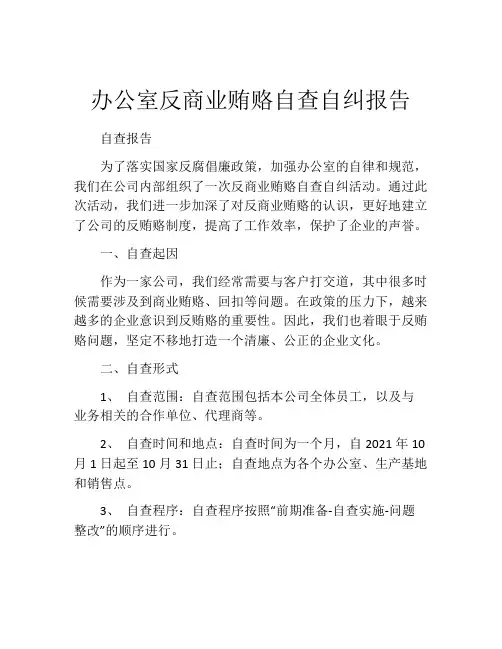 办公室反商业贿赂自查自纠报告

自查报告

为了落实国家反腐倡廉政策，加强办公室的自律和规范，我们在公司内部组织了一次反商业贿赂自查自纠活动。通过此次活动，我们进一步加深了对反商业贿赂的认识，更好地建立了公司的反贿赂制度，提高了工作效率，保护了企业的声誉。

一、自查起因

作为一家公司，我们经常需要与客户打交道，其中很多时候需要涉及到商业贿赂、回扣等问题。在政策的压力下，越来越多的企业意识到反贿赂的重要性。因此，我们也着眼于反贿赂问题，坚定不移地打造一个清廉、公正的企业文化。

二、自查形式

1、 自查范围：自查范围包括本公司全体员工，以及与业务相关的合作单位、代理商等。

2、 自查时间和地点：自查时间为一个月，自 2021 年 10 月 1 日起至 10 月 31 日止；自查地点为各个办公室、生产基地和销售点。

3、 自查程序：自查程序按照“前期准备-自查实施-问题整改”的顺序进行。